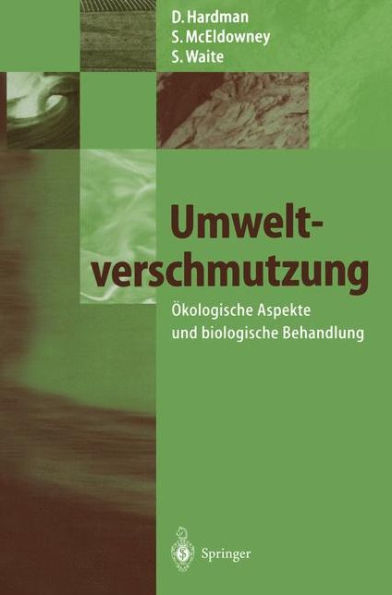 D. Hardman
S. McEldowney
S. Waite

Umweltverschmutzung

Ökologische Aspekte und biologische Behandlung

Springer